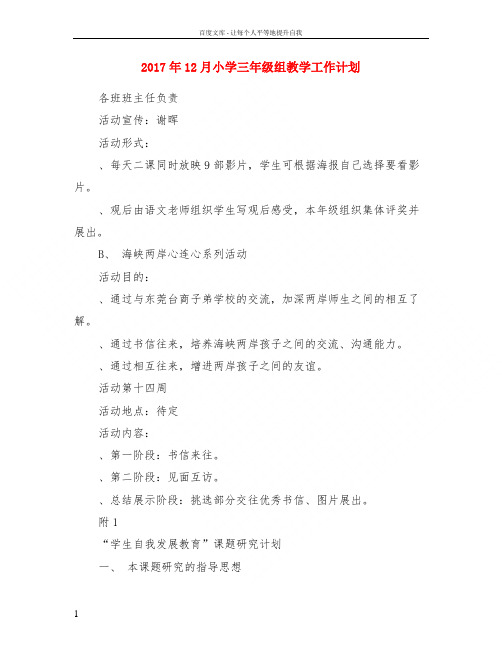 百度文库 - 让每个人平等地提升自我

2017年12月小学三年级组教学工作计划

各班班主任负责

活动宣传：谢晖

活动形式：

、每天二课同时放映9部影片，学生可根据海报自己选择要看影片。

、观后由语文老师组织学生写观后感受，本年级组织集体评奖并展出。

B、 海峡两岸心连心系列活动

活动目的：

、通过与东莞台商子弟学校的交流，加深两岸师生之间的相互了解。

、通过书信往来，培养海峡两岸孩子之间的交流、沟通能力。

、通过相互往来，增进两岸孩子之间的友谊。

活动第十四周

活动地点：待定

活动内容：

、第一阶段：书信来往。

、第二阶段：见面互访。

、总结展示阶段：挑选部分交往优秀书信、图片展出。

附1

“学生自我发展教育”课题研究计划

一、 本课题研究的指导思想

1